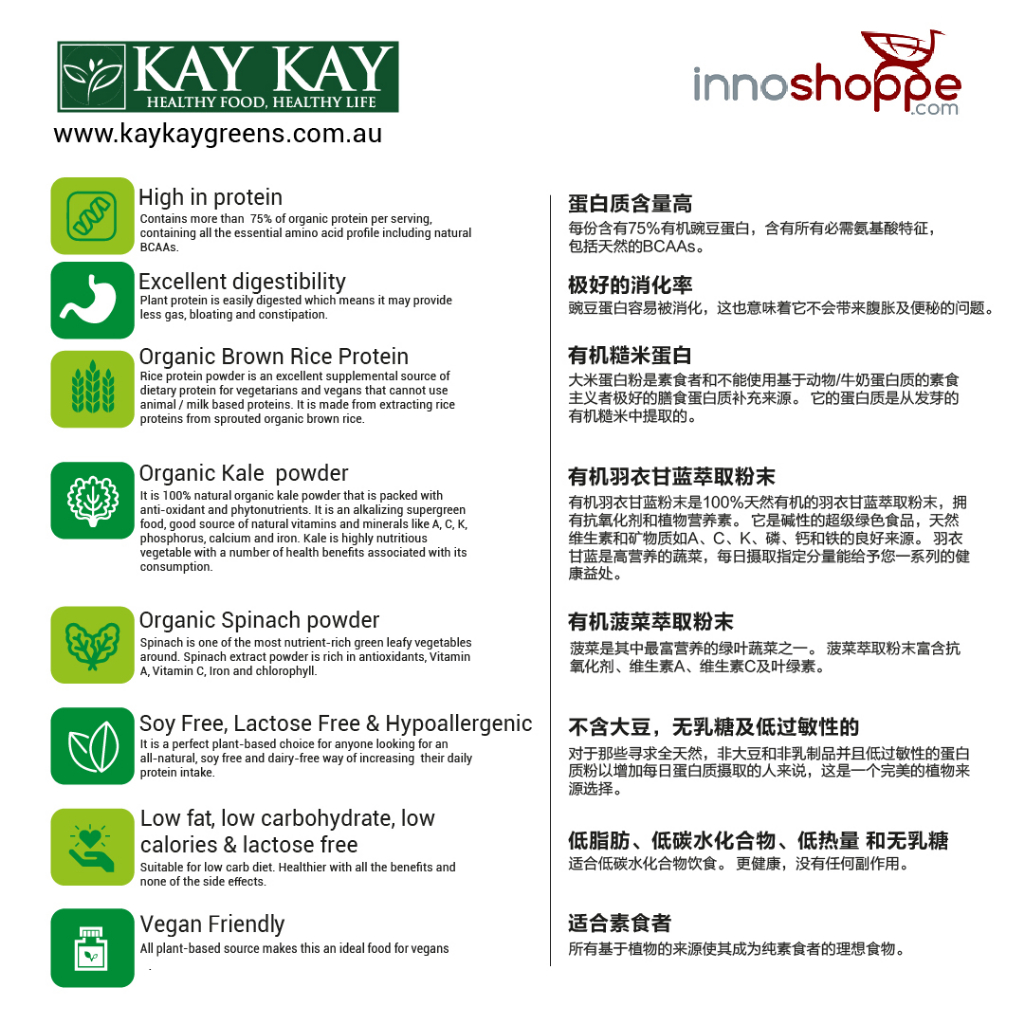 KAY KAY
HEALTHY FOOD, HEALTHY LIFE
www.kaykaygreens.com.au

innoshoppe.com

High in protein
Contains more than 75% of organic protein per serving, containing all the essential amino acid profile including natural BCAAs.

Excellent digestibility
Plant protein is easily digested which means it may provide less gas, bloating and constipation.

Organic Brown Rice Protein
Rice protein powder is an excellent supplemental source of dietary protein for vegetarians and vegans that cannot use animal / milk based proteins. It is made from extracting rice proteins from sprouted organic brown rice.

Organic Kale powder
It is 100% natural organic kale powder that is packed with anti-oxidant and phytonutrients. It is an alkalizing supergreen food, good source of natural vitamins and minerals like A, C, K, phosphorus, calcium and iron. Kale is highly nutritious vegetable with a number of health benefits associated with its consumption.

Organic Spinach powder
Spinach is one of the most nutrient-rich green leafy vegetables around. Spinach extract powder is rich in antioxidants, Vitamin A, Vitamin C, Iron and chlorophyll.

Soy Free, Lactose Free & Hypoallergenic
It is a perfect plant-based choice for anyone looking for an all-natural, soy free and dairy-free way of increasing their daily protein intake.

Low fat, low carbohydrate, low calories & lactose free
Suitable for low carb diet. Healthier with all the benefits and none of the side effects.

Vegan Friendly
All plant-based source makes this an ideal food for vegans

蛋白质含量高
每份含有75%有机豌豆蛋白，含有所有必需氨基酸特征，包括天然的BCAAs。

极好的消化率
豌豆蛋白容易被消化，这也意味着它不会带来腹胀及便秘的问题。

有机糙米蛋白
大米蛋白粉是素食者和不能使用基于动物/牛奶蛋白质的素食主义者极好的膳食蛋白质补充来源。 它的蛋白质是从发芽的有机糙米中提取的。

有机羽衣甘蓝萃取粉末
有机羽衣甘蓝粉末是100%天然有机的羽衣甘蓝萃取粉末，拥有抗氧化剂和植物营养素。 它是碱性的超级绿色食品，天然维生素和矿物质如A、C、K、磷、钙和铁的良好来源。 羽衣甘蓝是高营养的蔬菜，每日摄取指定分量能给予您一系列的健康益处。

有机菠菜萃取粉末
菠菜是其中最富营养的绿叶蔬菜之一。 菠菜萃取粉末富含抗氧化剂、维生素A、维生素C及叶绿素。

不含大豆，无乳糖及低过敏性的
对于那些寻求全天然，非大豆和非乳制品并且低过敏性的蛋白质粉以增加每日蛋白质摄取的人来说，这是一个完美的植物来源选择。

低脂肪、低碳水化合物、低热量 和无乳糖
适合低碳水化合物饮食。 更健康，没有任何副作用。

适合素食者
所有基于植物的来源使其成为纯素食者的理想食物。